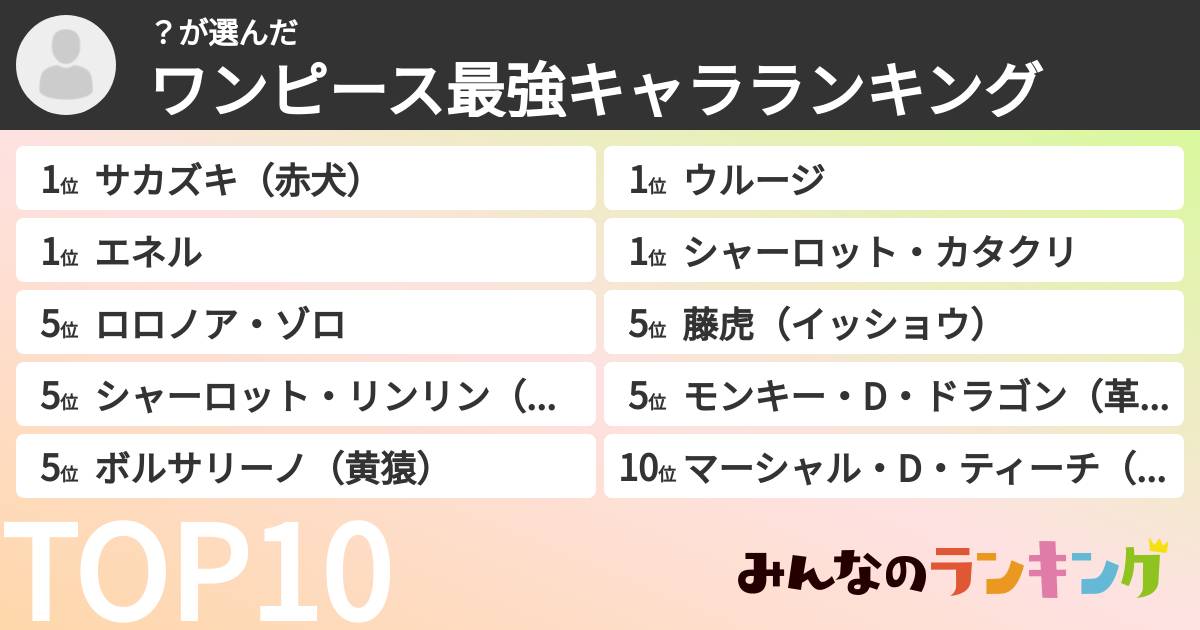 ？が選んだ
ワンピース最強キャラランキング

1位 サカズキ（赤犬）
1位 エネル
5位 ロロノア・ゾロ
5位 シャーロット・リンリン（...
5位 ボルサリーノ（黄猿）

1位 ウルージ
1位 シャーロット・カタクリ
5位 藤虎（イッショウ）
5位 モンキー・D・ドラゴン（革...
10位 マーシャル・D・ティーチ（...

TOP10

みんなのランキング